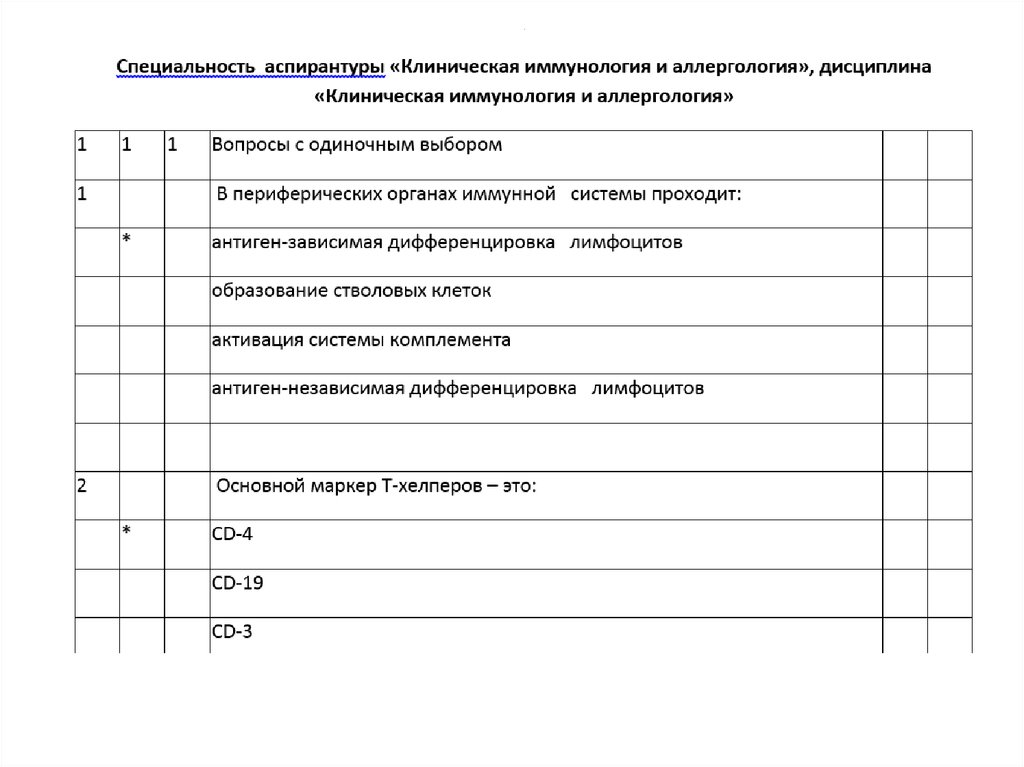 Специальность аспирантуры «Клиническая иммунология и аллергология», дисциплина «Клиническая иммунология и аллергология»

| 1 | 1 | 1 | Вопросы с одиночным выбором | | |
|---|---|---|---|---|---|
| 1 | | | В периферических органах иммунной системы проходит: | | |
| | * | | антиген-зависимая дифференцировка лимфоцитов | | |
| | | | образование стволовых клеток | | |
| | | | активация системы комплемента | | |
| | | | антиген-независимая дифференцировка лимфоцитов | | |
| | | | | | |
| 2 | | | Основной маркер Т-хелперов – это: | | |
| | * | | CD-4 | | |
| | | | CD-19 | | |
| | | | CD-3 | | |